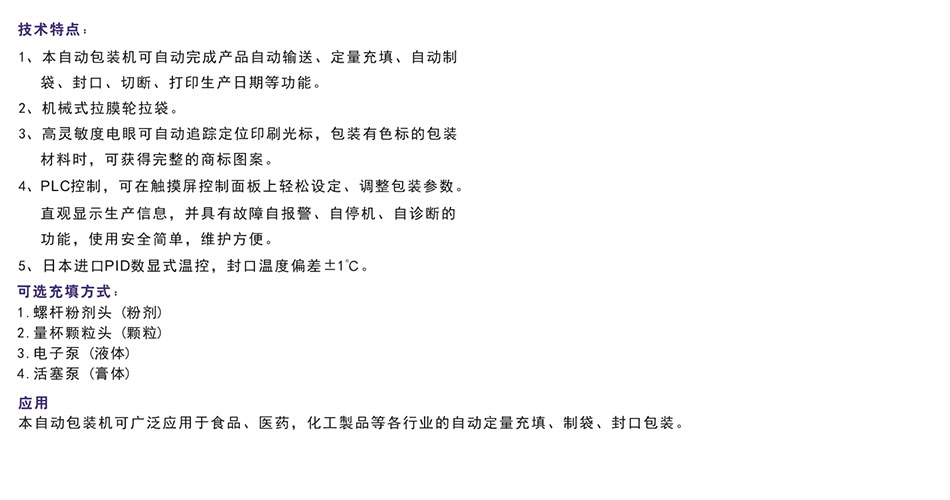 技术特点：

1、本自动包装机可自动完成产品自动输送、定量充填、自动制袋、封口、切断、打印生产日期等功能。

2、机械式拉膜轮拉袋。

3、高灵敏度电眼可自动追踪定位印刷光标，包装有色标的包装材料时，可获得完整的商标图案。

4、PLC控制，可在触摸屏控制面板上轻松设定、调整包装参数。直观显示生产信息，并具有故障自报警、自停机、自诊断的功能，使用安全简单，维护方便。

5、日本进口PID数显式温控，封口温度偏差±1℃。

可选充填方式：

1. 螺杆粉剂头（粉剂）
2. 量杯颗粒头（颗粒）
3. 电子泵（液体）
4. 活塞泵（膏体）

应用

本自动包装机可广泛应用于食品、医药，化工製品等各行业的自动定量充填、制袋、封口包装。